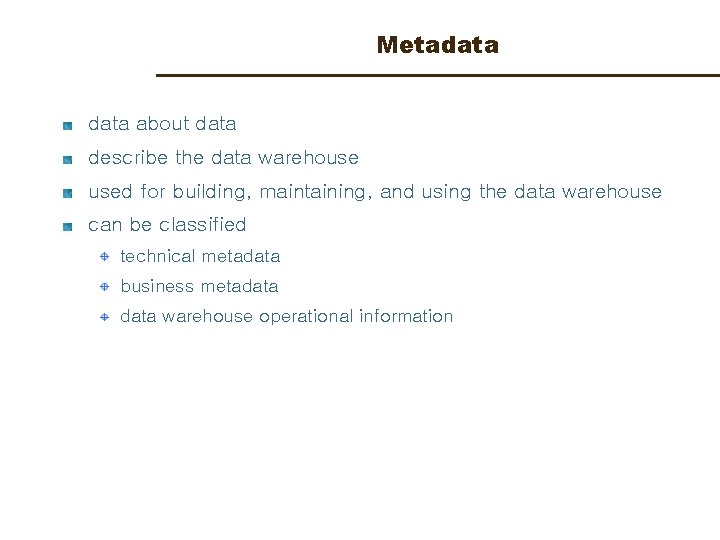 Metadata

- data about data
- describe the data warehouse
- used for building, maintaining, and using the data warehouse
- can be classified
  - technical metadata
  - business metadata
  - data warehouse operational information